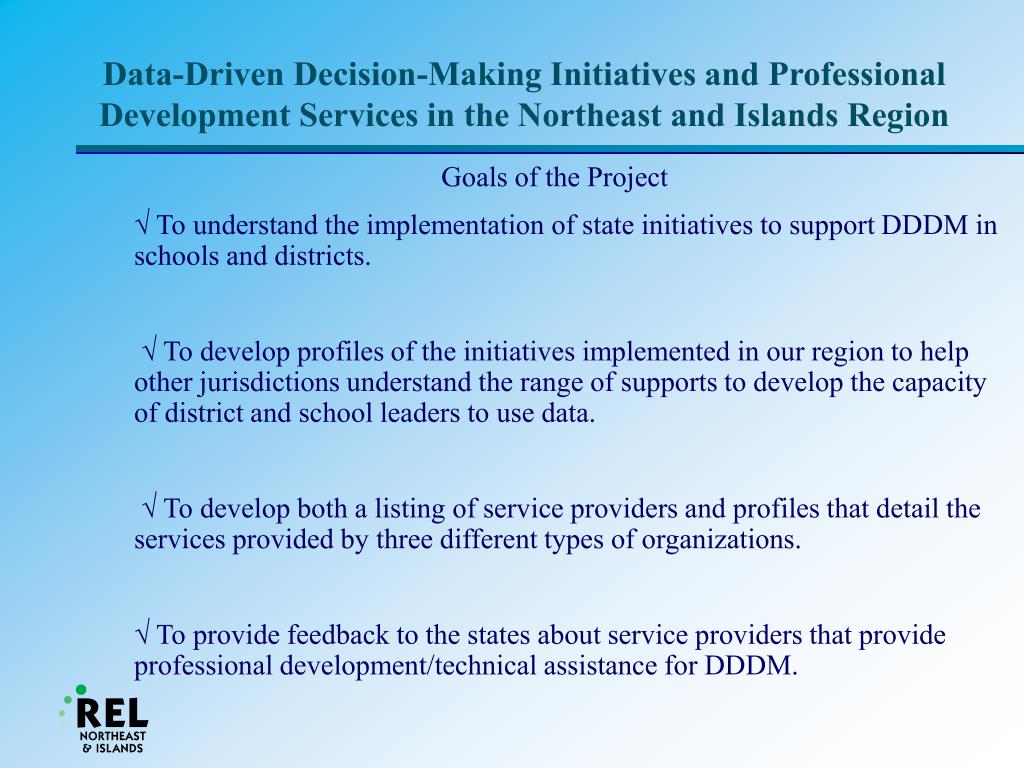 Data-Driven Decision-Making Initiatives and Professional Development Services in the Northeast and Islands Region

Goals of the Project

√ To understand the implementation of state initiatives to support DDDM in schools and districts.

√ To develop profiles of the initiatives implemented in our region to help other jurisdictions understand the range of supports to develop the capacity of district and school leaders to use data.

√ To develop both a listing of service providers and profiles that detail the services provided by three different types of organizations.

√ To provide feedback to the states about service providers that provide professional development/technical assistance for DDDM.

REL
NORTHEAST
& ISLANDS